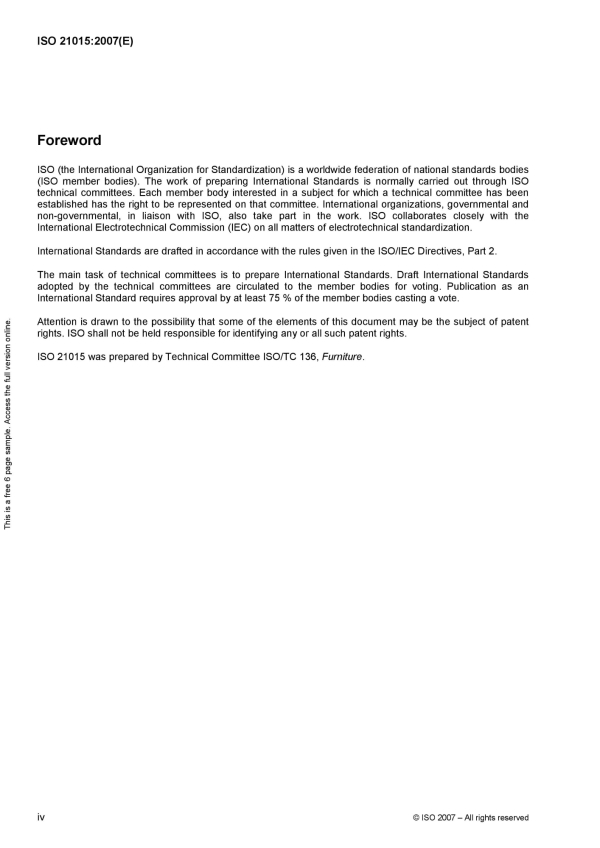 ISO 21015:2007(E)

Foreword

ISO (the International Organization for Standardization) is a worldwide federation of national standards bodies (ISO member bodies). The work of preparing International Standards is normally carried out through ISO technical committees. Each member body interested in a subject for which a technical committee has been established has the right to be represented on that committee. International organizations, governmental and non-governmental, in liaison with ISO, also take part in the work. ISO collaborates closely with the International Electrotechnical Commission (IEC) on all matters of electrotechnical standardization.

International Standards are drafted in accordance with the rules given in the ISO/IEC Directives, Part 2.

The main task of technical committees is to prepare International Standards. Draft International Standards adopted by the technical committees are circulated to the member bodies for voting. Publication as an International Standard requires approval by at least 75 % of the member bodies casting a vote.

Attention is drawn to the possibility that some of the elements of this document may be the subject of patent rights. ISO shall not be held responsible for identifying any or all such patent rights.

ISO 21015 was prepared by Technical Committee ISO/TC 136, Furniture.

This is a free 6 page sample. Access the full version online.

iv

© ISO 2007 – All rights reserved